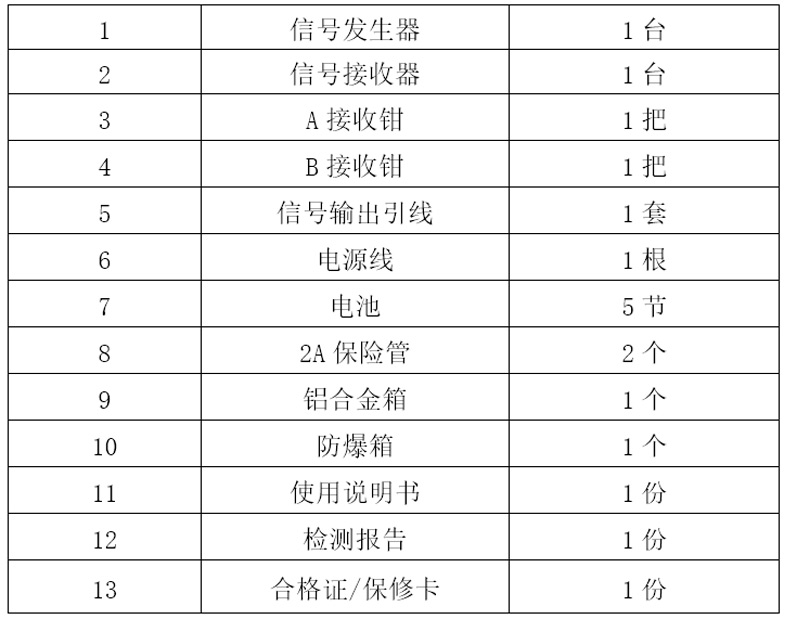 | 1 | 信号发生器 | 1台 |
|---|---|---|
| 2 | 信号接收器 | 1台 |
| 3 | A接收钳 | 1把 |
| 4 | B接收钳 | 1把 |
| 5 | 信号输出引线 | 1套 |
| 6 | 电源线 | 1根 |
| 7 | 电池 | 5节 |
| 8 | 2A保险管 | 2个 |
| 9 | 铝合金箱 | 1个 |
| 10 | 防爆箱 | 1个 |
| 11 | 使用说明书 | 1份 |
| 12 | 检测报告 | 1份 |
| 13 | 合格证/保修卡 | 1份 |